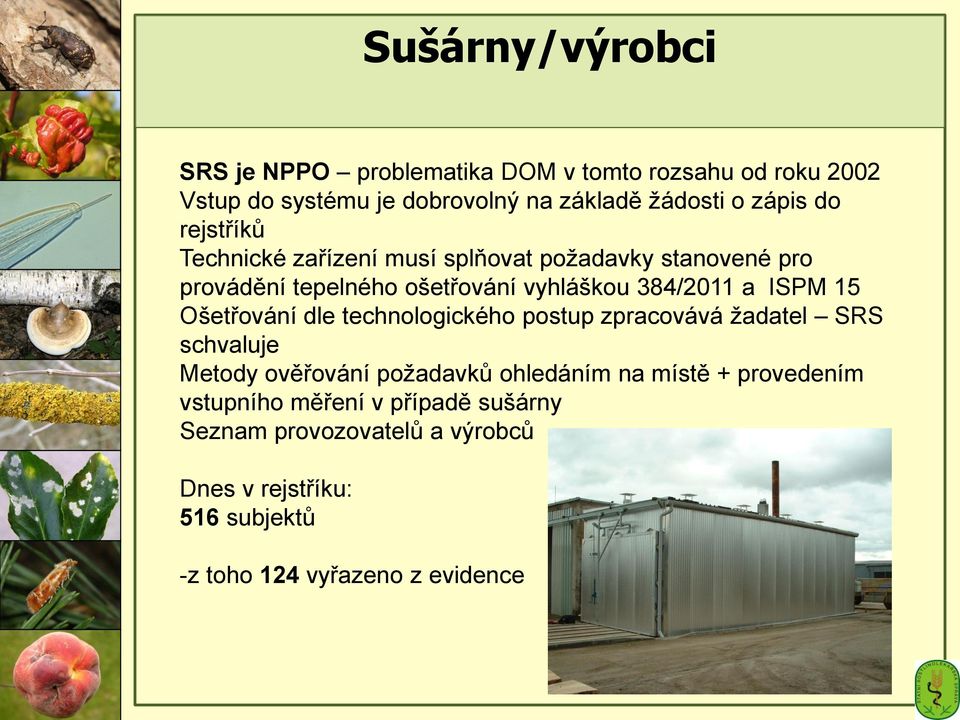 Sušárny/výrobci

SRS je NPPO – problematika DOM v tomto rozsahu od roku 2002
Vstup do systému je dobrovolný na základě žádosti o zápis do rejstříků
Technické zařízení musí splňovat požadavky stanovené pro provádění tepelného ošetřování vyhláškou 384/2011 a ISPM 15
Ošetřování dle technologického postup zpracovává žadatel – SRS schvaluje
Metody ověřování požadavků ohledáním na místě + provedením vstupního měření v případě sušárny
Seznam provozovatelů a výrobců

Dnes v rejstříku:
516 subjektů

-z toho 124 vyřazeno z evidence